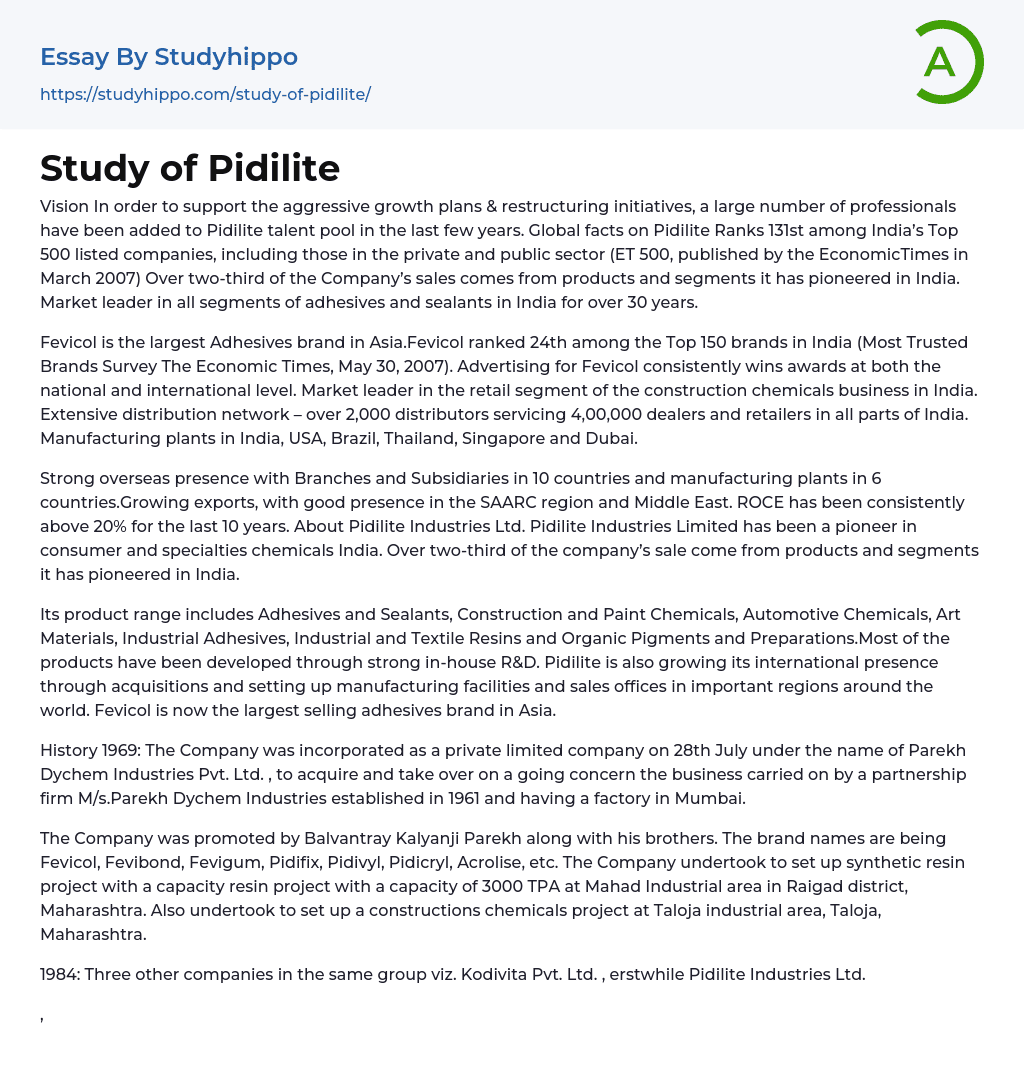 Essay By Studyhippo

https://studyhippo.com/study-of-pidilite/

A

Study of Pidilite

Vision In order to support the aggressive growth plans & restructuring initiatives, a large number of professionals have been added to Pidilite talent pool in the last few years. Global facts on Pidilite Ranks 131st among India's Top 500 listed companies, including those in the private and public sector (ET 500, published by the EconomicTimes in March 2007) Over two-third of the Company's sales comes from products and segments it has pioneered in India. Market leader in all segments of adhesives and sealants in India for over 30 years.

Fevicol is the largest Adhesives brand in Asia.Fevicol ranked 24th among the Top 150 brands in India (Most Trusted Brands Survey The Economic Times, May 30, 2007). Advertising for Fevicol consistently wins awards at both the national and international level. Market leader in the retail segment of the construction chemicals business in India. Extensive distribution network – over 2,000 distributors servicing 4,00,000 dealers and retailers in all parts of India. Manufacturing plants in India, USA, Brazil, Thailand, Singapore and Dubai.

Strong overseas presence with Branches and Subsidiaries in 10 countries and manufacturing plants in 6 countries.Growing exports, with good presence in the SAARC region and Middle East. ROCE has been consistently above 20% for the last 10 years. About Pidilite Industries Ltd. Pidilite Industries Limited has been a pioneer in consumer and specialties chemicals India. Over two-third of the company's sale come from products and segments it has pioneered in India.

Its product range includes Adhesives and Sealants, Construction and Paint Chemicals, Automotive Chemicals, Art Materials, Industrial Adhesives, Industrial and Textile Resins and Organic Pigments and Preparations.Most of the products have been developed through strong in-house R&D. Pidilite is also growing its international presence through acquisitions and setting up manufacturing facilities and sales offices in important regions around the world. Fevicol is now the largest selling adhesives brand in Asia.

History 1969: The Company was incorporated as a private limited company on 28th July under the name of Parekh Dychem Industries Pvt. Ltd. , to acquire and take over on a going concern the business carried on by a partnership firm M/s.Parekh Dychem Industries established in 1961 and having a factory in Mumbai.

The Company was promoted by Balvantray Kalyanji Parekh along with his brothers. The brand names are being Fevicol, Fevibond, Fevigum, Pidifix, Pidivyl, Pidicryl, Acrolise, etc. The Company undertook to set up synthetic resin project with a capacity resin project with a capacity of 3000 TPA at Mahad Industrial area in Raigad district, Maharashtra. Also undertook to set up a constructions chemicals project at Taloja industrial area, Taloja, Maharashtra.

1984: Three other companies in the same group viz. Kodivita Pvt. Ltd. , erstwhile Pidilite Industries Ltd.

,